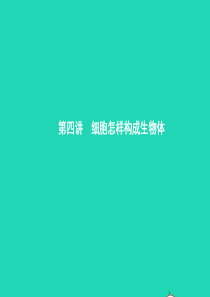 第四讲　细胞怎样构成生物体